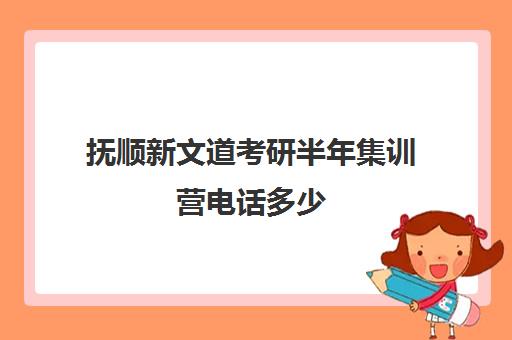 抚顺新文道考研半年集训营电话多少